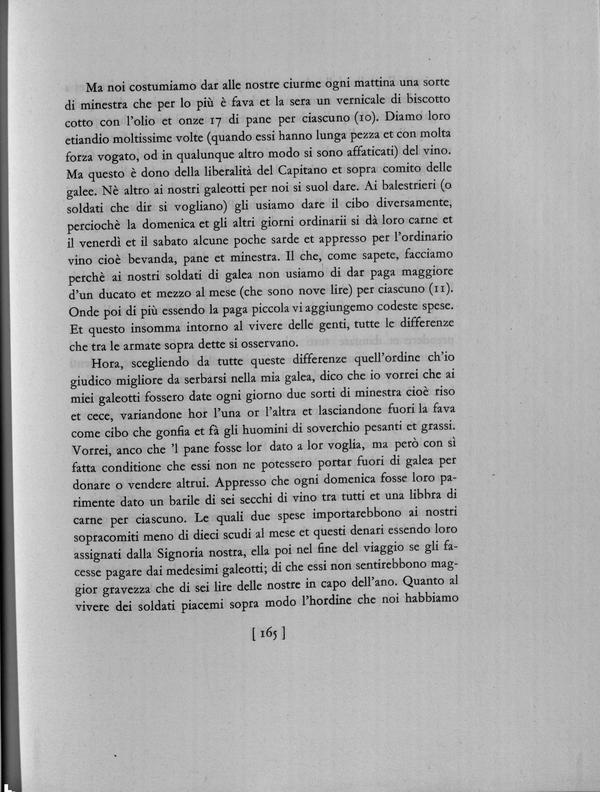 Ma noi costumiamo dar alle nostre ciurme ogni mattina una sorte di minestra che per lo più è fava et la sera un vernicale di biscotto cotto con l'olio et onze 17 di pane per ciascuno (10). Diamo loro etiandio moltissime volte (quando essi hanno lunga pezza et con molta forza vogato, od in qualunque altro modo si sono affaticati) del vino. Ma questo è dono della liberalità del Capitano et sopra comito delle galee. Nè altro ai nostri galeotti per noi si suol dare. Ai balestrieri (o soldati che dir si vogliano) gli usiamo dare il cibo diversamente, perciochè la domenica et gli altri giorni ordinarii si dà loro carne et il venerdì et il sabato alcune poche sarde et appresso per l'ordinario vino cioè bevanda, pane et minestra. Il che, come sapete, facciamo perchè ai nostri soldati di galea non usiamo di dar paga maggiore d'un ducato et mezzo al mese (che sono nove lire) per ciascuno (11). Onde poi di più essendo la paga piccola vi aggiungemo codeste spese. Et questo insomma intorno al vivere delle genti, tutte le differenze che tra le armate sopra dette si osservano.

Hora, scegliendo da tutte queste differenze quell'ordine ch'io giudico migliore da serbarsi nella mia galea, dico che io vorrei che ai miei galeotti fossero date ogni giorno due sorti di minestra cioè riso et cece, variandone hor l'una or l'altra et lasciandone fuori la fava come cibo che gonfia et fà gli huomini di soverchio pesanti et grassi. Vorrei, anco che 'l pane fosse lor dato a lor voglia, ma però con sì fatta conditione che essi non ne potessero portar fuori di galea per donare o vendere altrui. Appresso che ogni domenica fosse loro parimente dato un barile di sei secchi di vino tra tutti et una libbra di carne per ciascuno. Le quali due spese importarebbono ai nostri sopracomiti meno di dieci scudi al mese et questi denari essendo loro assignati dalla Signoria nostra, ella poi nel fine del viaggio se gli facesse pagare dai medesimi galeotti; di che essi non sentirebbono maggior gravezza che di sei lire delle nostre in capo dell'ano. Quanto al vivere dei soldati piacemi sopra modo l'hordine che noi habbiamo

[ 165 ]